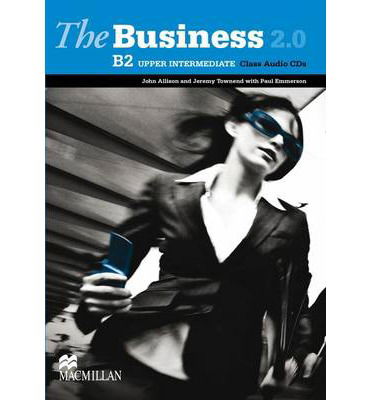 The Business 2.0

B2 UPPER INTERMEDIATE Class Audio CDs

John Allison and Jeremy Townend with Paul Emmerson

MACMILLAN